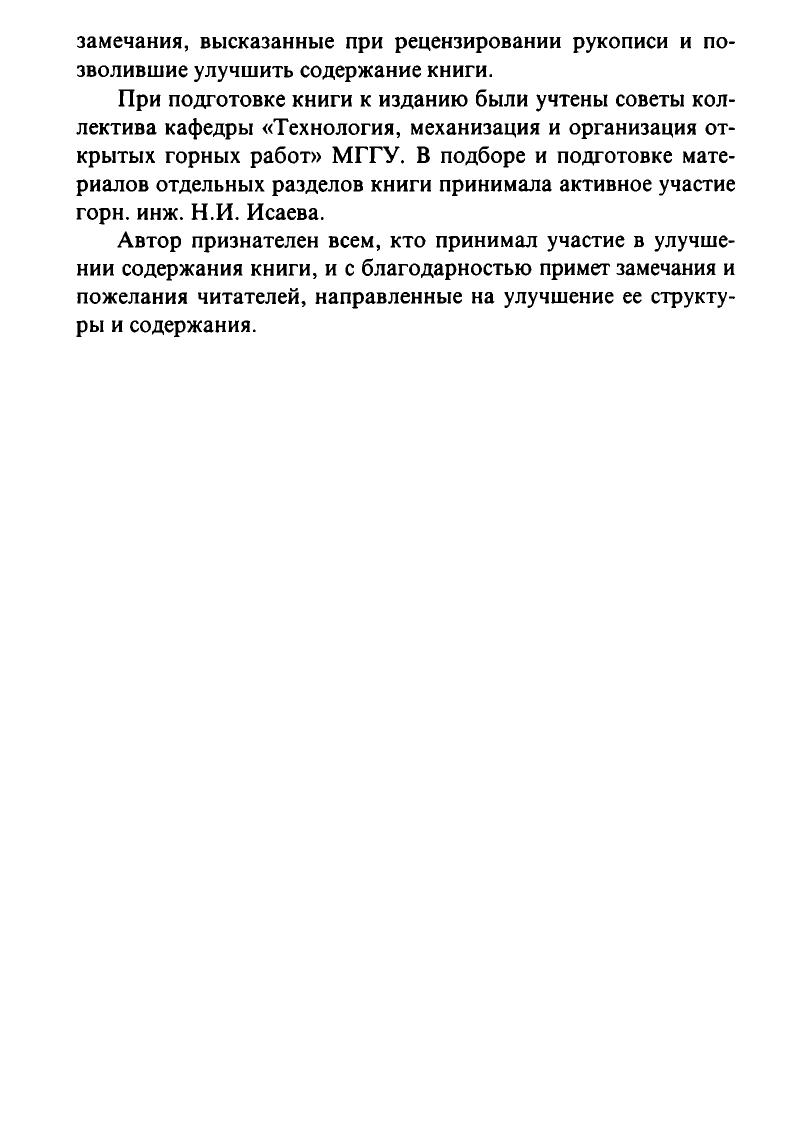 замечания, высказанные при рецензировании рукописи и позволившие улучшить содержание книги.

При подготовке книги к изданию были учтены советы коллектива кафедры «Технология, механизация и организация открытых горных работ» МГГУ. В подборе и подготовке материалов отдельных разделов книги принимала активное участие горн. инж. Н.И. Исаева.

Автор признателен всем, кто принимал участие в улучшении содержания книги, и с благодарностью примет замечания и пожелания читателей, направленные на улучшение ее структуры и содержания.